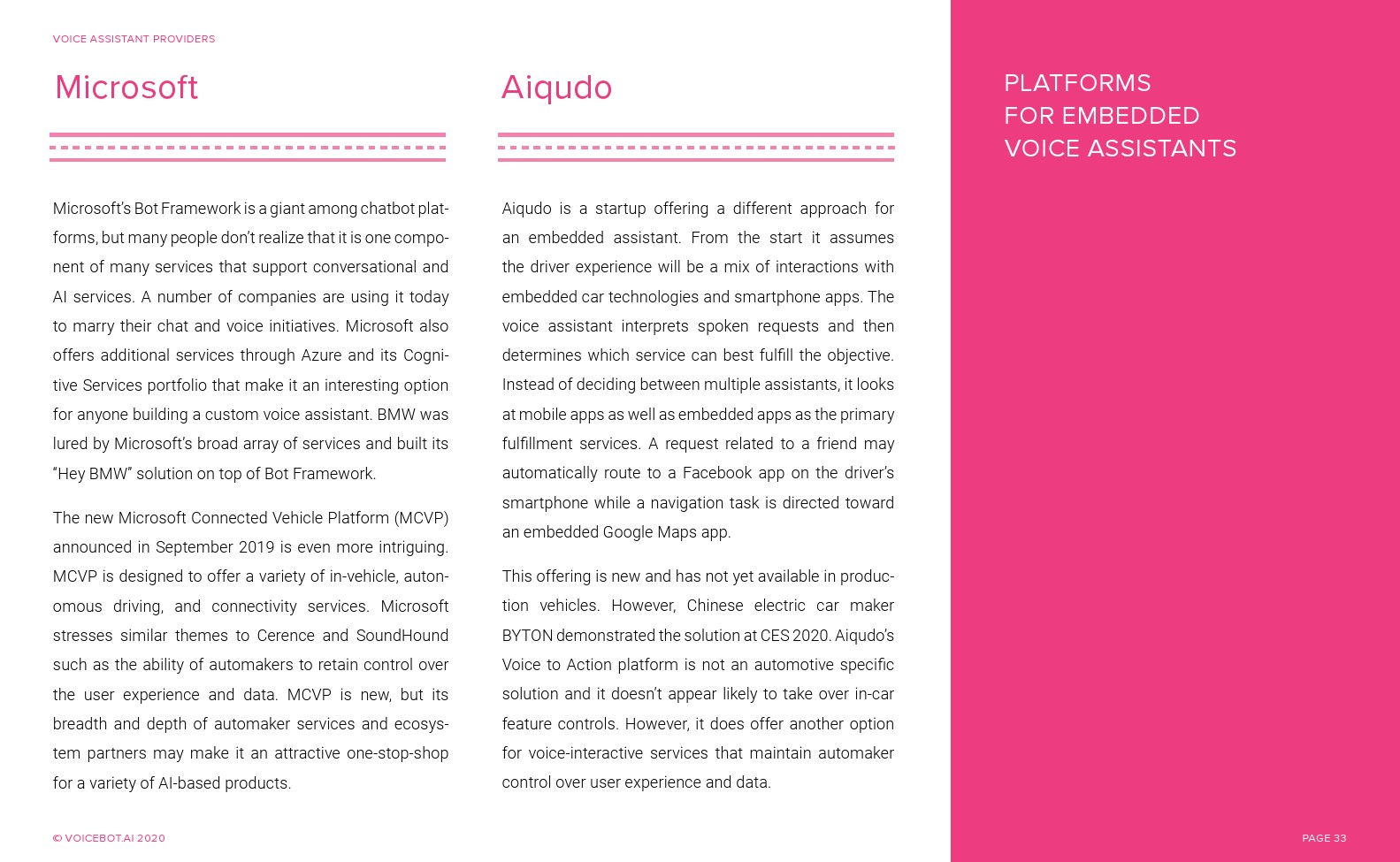 VOICE ASSISTANT PROVIDERS

Microsoft

Microsoft's Bot Framework is a giant among chatbot platforms, but many people don't realize that it is one component of many services that support conversational and AI services. A number of companies are using it today to marry their chat and voice initiatives. Microsoft also offers additional services through Azure and its Cognitive Services portfolio that make it an interesting option for anyone building a custom voice assistant. BMW was lured by Microsoft's broad array of services and built its "Hey BMW" solution on top of Bot Framework.

The new Microsoft Connected Vehicle Platform (MCVP) announced in September 2019 is even more intriguing. MCVP is designed to offer a variety of in-vehicle, autonomous driving, and connectivity services. Microsoft stresses similar themes to Cerence and SoundHound such as the ability of automakers to retain control over the user experience and data. MCVP is new, but its breadth and depth of automaker services and ecosystem partners may make it an attractive one-stop-shop for a variety of AI-based products.

Aiqudo

Aiqudo is a startup offering a different approach for an embedded assistant. From the start it assumes the driver experience will be a mix of interactions with embedded car technologies and smartphone apps. The voice assistant interprets spoken requests and then determines which service can best fulfill the objective. Instead of deciding between multiple assistants, it looks at mobile apps as well as embedded apps as the primary fulfillment services. A request related to a friend may automatically route to a Facebook app on the driver's smartphone while a navigation task is directed toward an embedded Google Maps app.

This offering is new and has not yet available in production vehicles. However, Chinese electric car maker BYTON demonstrated the solution at CES 2020. Aiqudo's Voice to Action platform is not an automotive specific solution and it doesn't appear likely to take over in-car feature controls. However, it does offer another option for voice-interactive services that maintain automaker control over user experience and data.

PLATFORMS
FOR EMBEDDED
VOICE ASSISTANTS

© VOICEBOT.AI 2020

PAGE 33